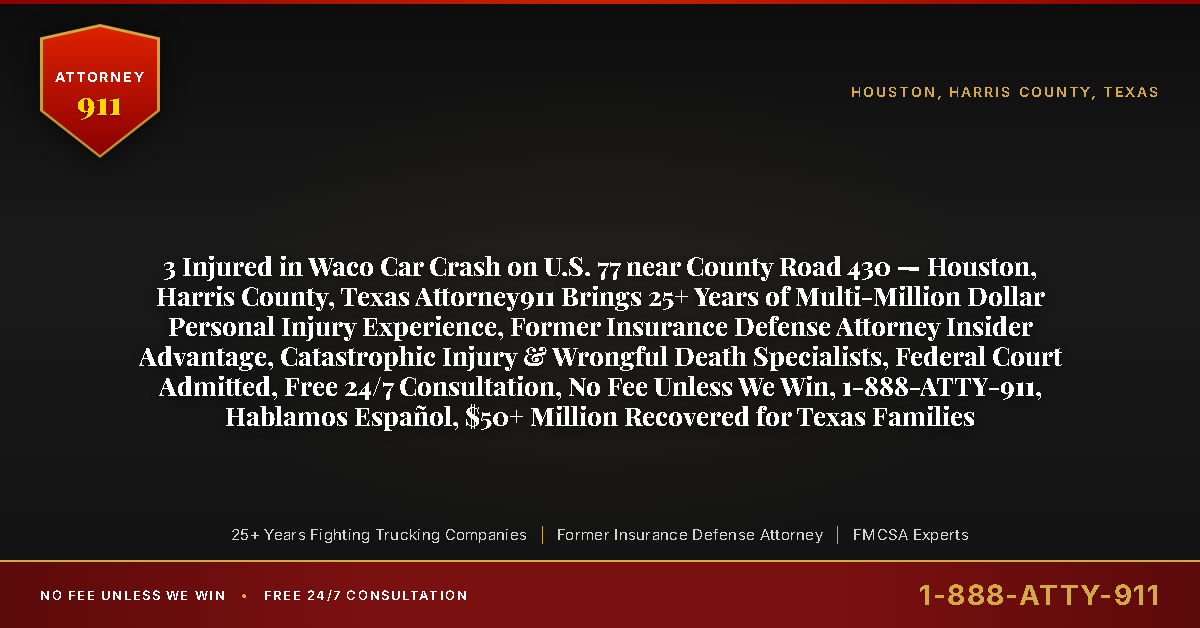 ATTORNEY
911

HOUSTON, HARRIS COUNTY, TEXAS

3 Injured in Waco Car Crash on U.S. 77 near County Road 430 — Houston, Harris County, Texas Attorney911 Brings 25+ Years of Multi-Million Dollar Personal Injury Experience, Former Insurance Defense Attorney Insider Advantage, Catastrophic Injury & Wrongful Death Specialists, Federal Court Admitted, Free 24/7 Consultation, No Fee Unless We Win, 1-888-ATTY-911, Hablamos Español, $50+ Million Recovered for Texas Families

25+ Years Fighting Trucking Companies | Former Insurance Defense Attorney | FMCSA Experts

NO FEE UNLESS WE WIN • FREE 24/7 CONSULTATION

1-888-ATTY-911